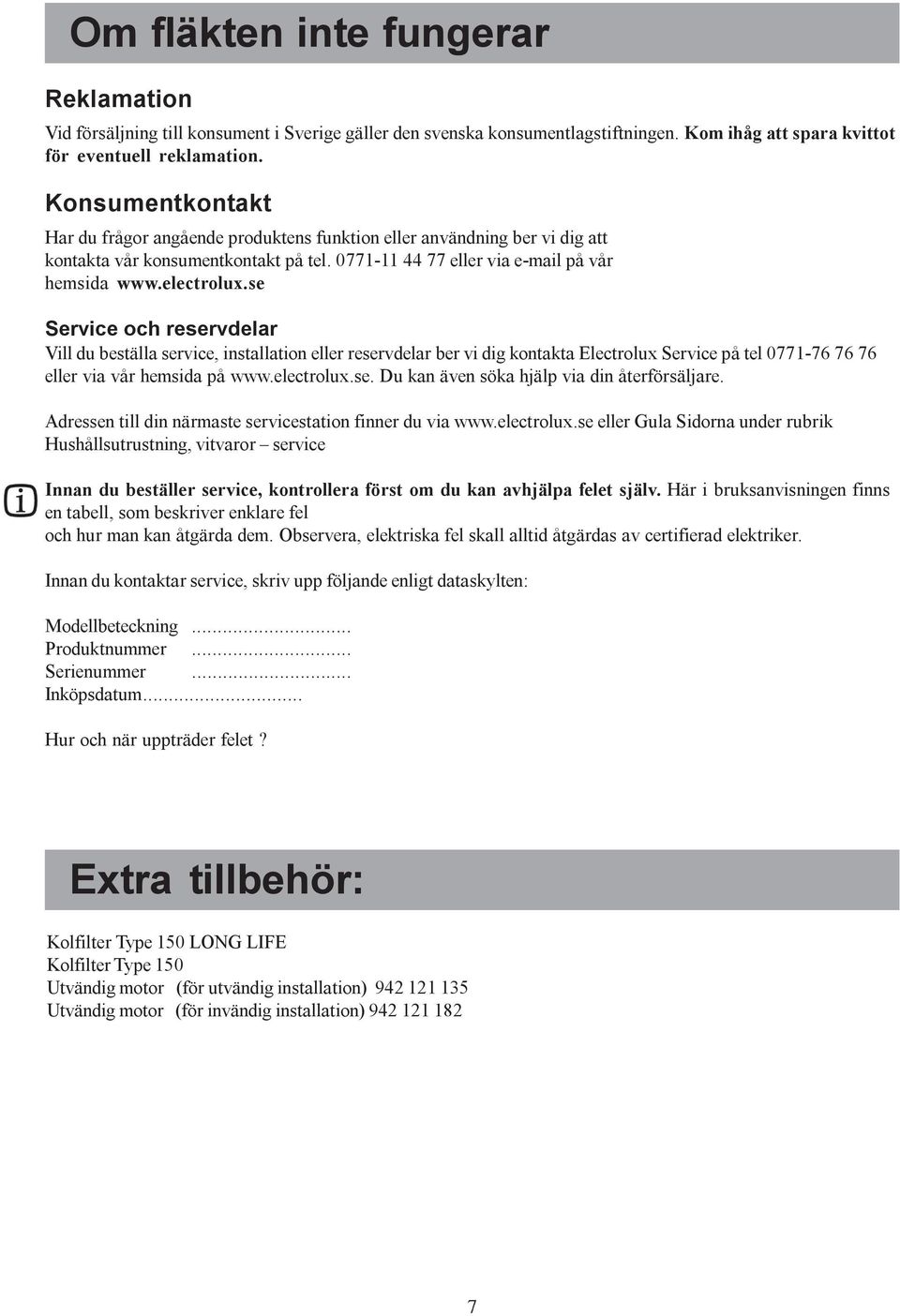 Om fläkten inte fungerar

Reklamation

Vid försäljning till konsument i Sverige gäller den svenska konsumentlagstiftningen. Kom ihåg att spara kvittot för eventuell reklamation.

Konsumentkontakt

Har du frågor angående produktens funktion eller användning ber vi dig att kontakta vår konsumentkontakt på tel. 0771-11 44 77 eller via e-mail på vår hemsida www.electrolux.se

Service och reservdelar

Vill du beställa service, installation eller reservdelar ber vi dig kontakta Electrolux Service på tel 0771-76 76 76 eller via vår hemsida på www.electrolux.se. Du kan även söka hjälp via din återförsäljare.

Adressen till din närmaste servicestation finner du via www.electrolux.se eller Gula Sidorna under rubrik Hushållsutrustning, vitvaror – service

i

Innan du beställer service, kontrollera först om du kan avhjälpa felet själv. Här i bruksanvisningen finns en tabell, som beskriver enklare fel
och hur man kan åtgärda dem. Observera, elektriska fel skall alltid åtgärdas av certifierad elektriker.

Innan du kontaktar service, skriv upp följande enligt dataskylten:

Modellbeteckning ..............................
Produktnummer ..............................
Serienummer ..............................
Inköpsdatum..............................

Hur och när uppträder felet ?

Extra tillbehör:

Kolfilter Type 150 LONG LIFE
Kolfilter Type 150
Utvändig motor (för utvändig installation) 942 121 135
Utvändig motor (för invändig installation) 942 121 182

7